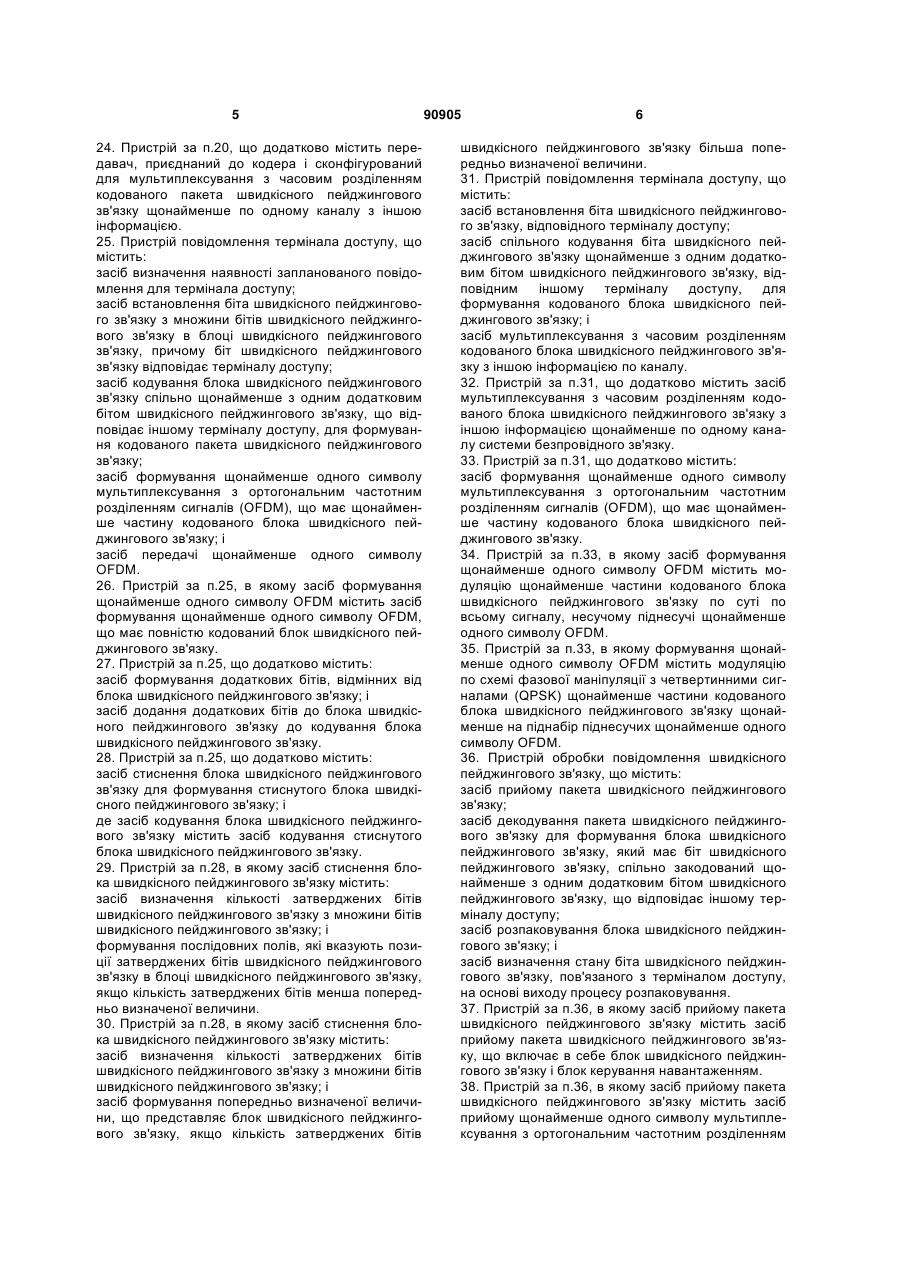 5 90905 6

24. Пристрій за п.20, що додатково містить передавач, приєднаний до кодера і сконфігурований для мультиплексування з часовим розділенням кодованого пакета швидкісного пейджингового зв'язку щонайменше по одному каналу з іншою інформацією.
25. Пристрій повідомлення термінала доступу, що містить:
засіб визначення наявності запланованого повідомлення для термінала доступу;
засіб встановлення біта швидкісного пейджингового зв'язку з множини бітів швидкісного пейджингового зв'язку в блоці швидкісного пейджингового зв'язку, причому біт швидкісного пейджингового зв'язку відповідає терміналу доступу;
засіб кодування блока швидкісного пейджингового зв'язку спільно щонайменше з одним додатковим бітом швидкісного пейджингового зв'язку, що відповідає іншому терміналу доступу, для формування кодованого пакета швидкісного пейджингового зв'язку;
засіб формування щонайменше одного символу мультиплексування з ортогональним частотним розділенням сигналів (OFDM), що має щонайменше частину кодованого блока швидкісного пейджингового зв'язку; і
засіб передачі щонайменше одного символу OFDM.
26. Пристрій за п.25, в якому засіб формування щонайменше одного символу OFDM містить засіб формування щонайменше одного символу OFDM, що має повністю кодований блок швидкісного пейджингового зв'язку.
27. Пристрій за п.25, що додатково містить:
засіб формування додаткових бітів, відмінних від блока швидкісного пейджингового зв'язку; і
засіб додання додаткових бітів до блока швидкісного пейджингового зв'язку до кодування блока швидкісного пейджингового зв'язку.
28. Пристрій за п.25, що додатково містить:
засіб стиснення блока швидкісного пейджингового зв'язку для формування стиснутого блока швидкісного пейджингового зв'язку; і
де засіб кодування блока швидкісного пейджингового зв'язку містить засіб кодування стиснутого блока швидкісного пейджингового зв'язку.
29. Пристрій за п.28, в якому засіб стиснення блока швидкісного пейджингового зв'язку містить:
засіб визначення кількості затверджених бітів швидкісного пейджингового зв'язку з множини бітів швидкісного пейджингового зв'язку; і
формування послідовних полів, які вказують позиції затверджених бітів швидкісного пейджингового зв'язку в блоці швидкісного пейджингового зв'язку, якщо кількість затверджених бітів менша попередньо визначеної величини.
30. Пристрій за п.28, в якому засіб стиснення блока швидкісного пейджингового зв'язку містить:
засіб визначення кількості затверджених бітів швидкісного пейджингового зв'язку з множини бітів швидкісного пейджингового зв'язку; і
засіб формування попередньо визначеної величини, що представляє блок швидкісного пейджингового зв'язку, якщо кількість затверджених бітів швидкісного пейджингового зв'язку більша попередньо визначеної величини.
31. Пристрій повідомлення термінала доступу, що містить:
засіб встановлення біта швидкісного пейджингового зв'язку, відповідного терміналу доступу;
засіб спільного кодування біта швидкісного пейджингового зв'язку щонайменше з одним додатковим бітом швидкісного пейджингового зв'язку, відповідним іншому терміналу доступу, для формування кодованого блока швидкісного пейджингового зв'язку; і
засіб мультиплексування з часовим розділенням кодованого блока швидкісного пейджингового зв'язку з іншою інформацією по каналу.
32. Пристрій за п.31, що додатково містить засіб мультиплексування з часовим розділенням кодованого блока швидкісного пейджингового зв'язку з іншою інформацією щонайменше по одному каналу системи безпровідного зв'язку.
33. Пристрій за п.31, що додатково містить:
засіб формування щонайменше одного символу мультиплексування з ортогональним частотним розділенням сигналів (OFDM), що має щонайменше частину кодованого блока швидкісного пейджингового зв'язку.
34. Пристрій за п.33, в якому засіб формування щонайменше одного символу OFDM містить модуляцію щонайменше частини кодованого блока швидкісного пейджингового зв'язку по суті по всьому сигналу, несучому піднесучі щонайменше одного символу OFDM.
35. Пристрій за п.33, в якому формування щонайменше одного символу OFDM містить модуляцію по схемі фазової маніпуляції з четвертинними сигналами (QPSK) щонайменше частини кодованого блока швидкісного пейджингового зв'язку щонайменше на піднабір піднесучих щонайменше одного символу OFDM.
36. Пристрій обробки повідомлення швидкісного пейджингового зв'язку, що містить:
засіб прийому пакета швидкісного пейджингового зв'язку;
засіб декодування пакета швидкісного пейджингового зв'язку для формування блока швидкісного пейджингового зв'язку, який має біт швидкісного пейджингового зв'язку, спільно закодований щонайменше з одним додатковим бітом швидкісного пейджингового зв'язку, що відповідає іншому терміналу доступу;
засіб розпаковування блока швидкісного пейджингового зв'язку; і
засіб визначення стану біта швидкісного пейджингового зв'язку, пов'язаного з терміналом доступу, на основі виходу процесу розпаковування.
37. Пристрій за п.36, в якому засіб прийому пакета швидкісного пейджингового зв'язку містить засіб прийому пакета швидкісного пейджингового зв'язку, що включає в себе блок швидкісного пейджингового зв'язку і блок керування навантаженням.
38. Пристрій за п.36, в якому засіб прийому пакета швидкісного пейджингового зв'язку містить засіб прийому щонайменше одного символу мультиплексування з ортогональним частотним розділенням